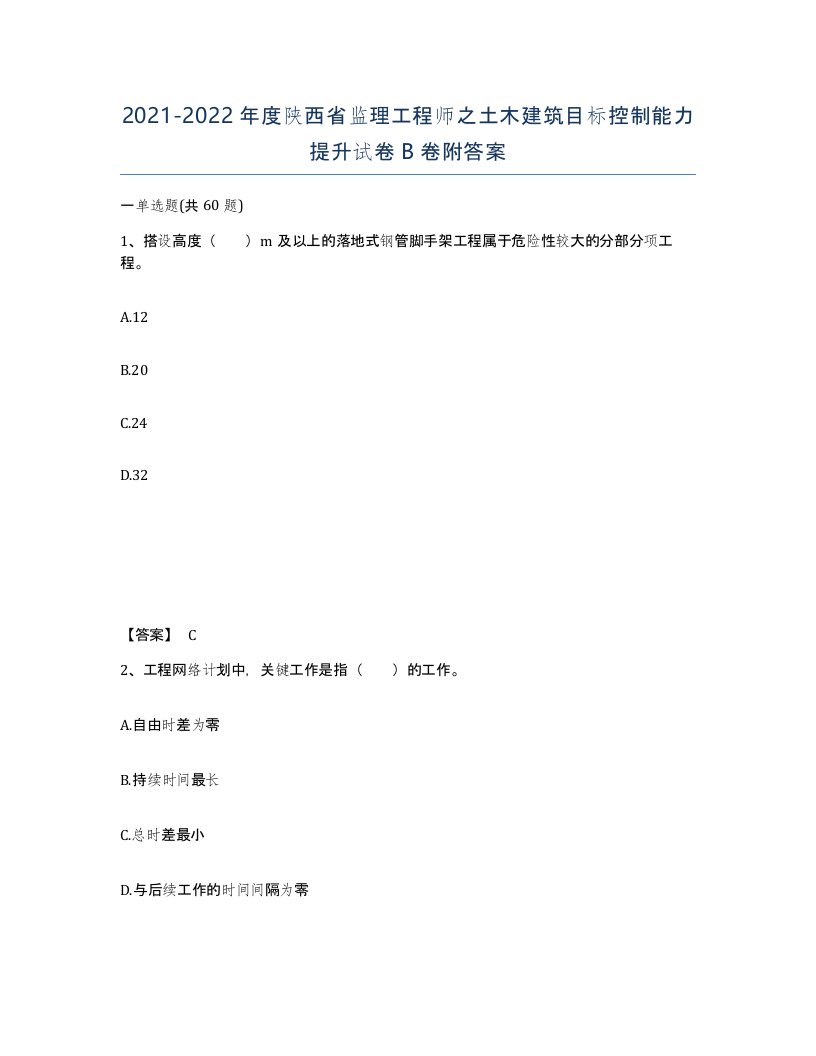 2021-2022年度陕西省监理工程师之土木建筑目标控制能力提升试卷B卷附答案

一单选题(共60题)

1、搭设高度（　　）m及以上的落地式钢管脚手架工程属于危险性较大的分部分项工程。

A.12

B.20

C.24

D.32

【答案】 C

2、工程网络计划中，关键工作是指（　　）的工作。

A.自由时差为零

B.持续时间最长

C.总时差最小

D.与后续工作的时间间隔为零